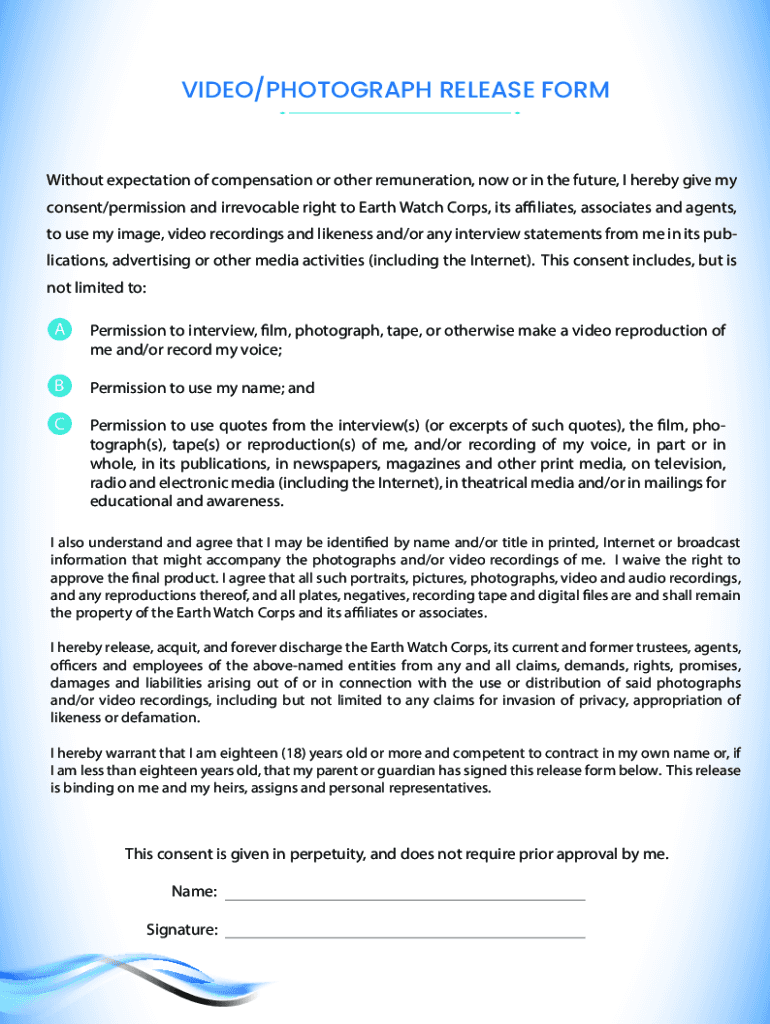 VIDEO/PHOTOGRAPH RELEASE FORM

Without expectation of compensation or other remuneration, now or in the future, I hereby give my consent/permission and irrevocable right to Earth Watch Corps, its affiliates, associates and agents, to use my image, video recordings and likeness and/or any interview statements from me in its publications, advertising or other media activities (including the Internet). This consent includes, but is not limited to:

A Permission to interview, film, photograph, tape, or otherwise make a video reproduction of me and/or record my voice;

B Permission to use my name; and

C Permission to use quotes from the interview(s) (or excerpts of such quotes), the film, photograph(s), tape(s) or reproduction(s) of me, and/or recording of my voice, in part or in whole, in its publications, in newspapers, magazines and other print media, on television, radio and electronic media (including the Internet), in theatrical media and/or in mailings for educational and awareness.

I also understand and agree that I may be identified by name and/or title in printed, Internet or broadcast information that might accompany the photographs and/or video recordings of me. I waive the right to approve the final product. I agree that all such portraits, pictures, photographs, video and audio recordings, and any reproductions thereof, and all plates, negatives, recording tape and digital files are and shall remain the property of the Earth Watch Corps and its affiliates or associates.

I hereby release, acquit, and forever discharge the Earth Watch Corps, its current and former trustees, agents, officers and employees of the above-named entities from any and all claims, demands, rights, promises, damages and liabilities arising out of or in connection with the use or distribution of said photographs and/or video recordings, including but not limited to any claims for invasion of privacy, appropriation of likeness or defamation.

I hereby warrant that I am eighteen (18) years old or more and competent to contract in my own name or, if I am less than eighteen years old, that my parent or guardian has signed this release form below. This release is binding on me and my heirs, assigns and personal representatives.

This consent is given in perpetuity, and does not require prior approval by me.

Name:

Signature: